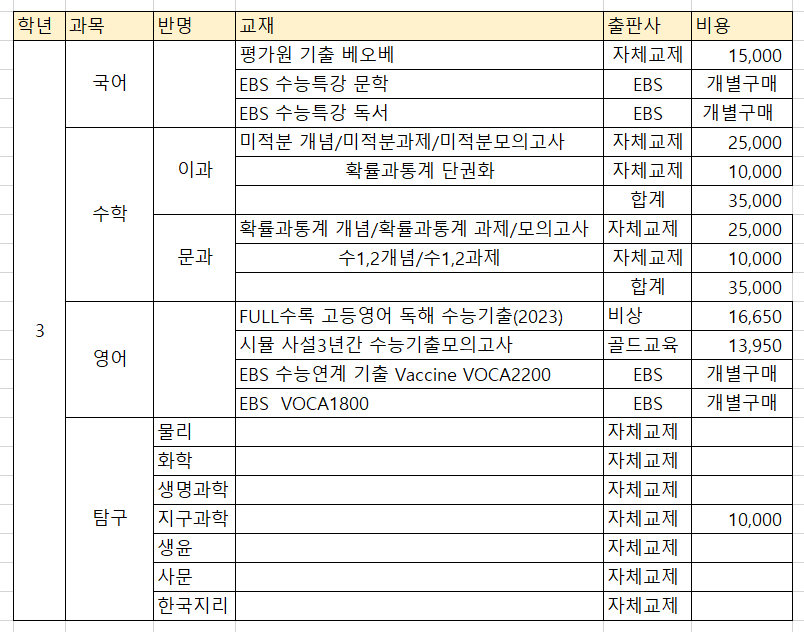 | 학년 | 과목 | 반명 | 교재 | 출판사 | 비용 |
|---|---|---|---|---|---|
| 3 | 국어 | | 평가원 기출 베오베 | 자체교제 | 15,000 |
| | | | EBS 수능특강 문학 | EBS | 개별구매 |
| | | | EBS 수능특강 독서 | EBS | 개별구매 |
| | 수학 | 이과 | 미적분 개념/미적분과제/미적분모의고사 | 자체교제 | 25,000 |
| | | | 확률과통계 단권화 | 자체교제 | 10,000 |
| | | | | 합계 | 35,000 |
| | | 문과 | 확률과통계 개념/확률과통계 과제/모의고사 | 자체교제 | 25,000 |
| | | | 수1,2개념/수1,2과제 | 자체교제 | 10,000 |
| | | | | 합계 | 35,000 |
| | 영어 | | FULL수록 고등영어 독해 수능기출(2023) | 비상 | 16,650 |
| | | | 시뮬 사설3년간 수능기출모의고사 | 골드교육 | 13,950 |
| | | | EBS 수능연계 기출 Vaccine VOCA2200 | EBS | 개별구매 |
| | | | EBS VOCA1800 | EBS | 개별구매 |
| | 탐구 | 물리 | | 자체교제 | |
| | | 화학 | | 자체교제 | |
| | | 생명과학 | | 자체교제 | |
| | | 지구과학 | | 자체교제 | 10,000 |
| | | 생윤 | | 자체교제 | |
| | | 사문 | | 자체교제 | |
| | | 한국지리 | | 자체교제 | |